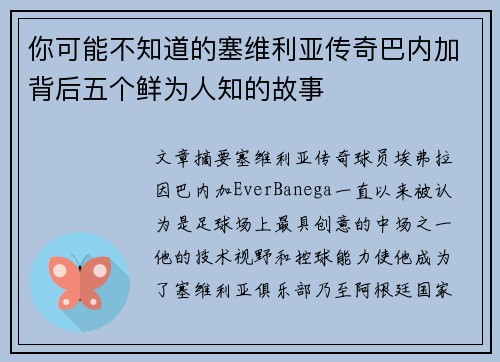 你可能不知道的塞维利亚传奇巴内加背后五个鲜为人知的故事

文章摘要塞维利亚传奇球员埃弗拉因巴内加EverBanega一直以来被认为是足球场上最具创意的中场之一他的技术视野和控球能力使他成为了塞维利亚俱乐部乃至阿根廷国家